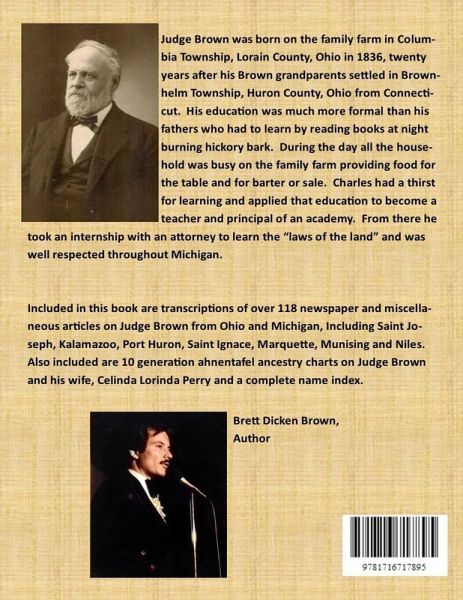 Judge Brown was born on the family farm in Columbia Township, Lorain County, Ohio in 1836, twenty years after his Brown grandparents settled in Brownhelm Township, Huron County, Ohio from Connecticut. His education was much more formal than his fathers who had to learn by reading books at night burning hickory bark. During the day all the household was busy on the family farm providing food for the table and for barter or sale. Charles had a thirst for learning and applied that education to become a teacher and principal of an academy. From there he took an internship with an attorney to learn the "laws of the land" and was well respected throughout Michigan.

Included in this book are transcriptions of over 118 newspaper and miscellaneous articles on Judge Brown from Ohio and Michigan, Including Saint Joseph, Kalamazoo, Port Huron, Saint Ignace, Marquette, Munising and Niles. Also included are 10 generation ahnentafel ancestry charts on Judge Brown and his wife, Celinda Lorinda Perry and a complete name index.

Brett Dicken Brown,
Author

9781716717895